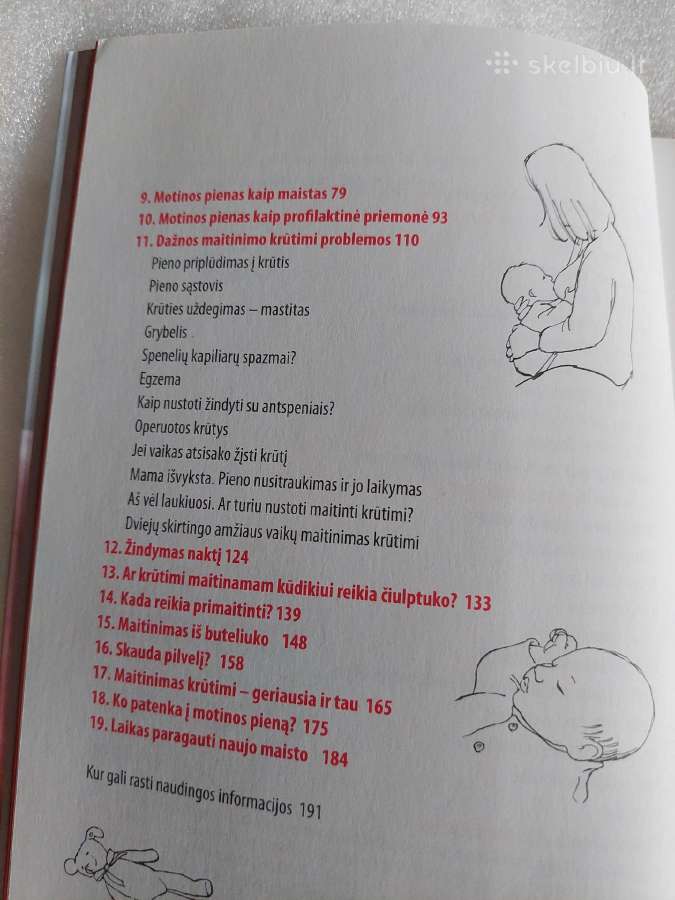 skelbiu.lt

9. Motinos pienas kaip maistas 79
10. Motinos pienas kaip profilaktinė priemonė 93
11. Dažnos maitinimo krūtimi problemos 110
Pieno priplūdimas į krūtis
Pieno sąstovis
Krūties uždegimas – mastitas
Grybelis
Spenelių kapiliarų spazmai?
Egzema
Kaip nustoti žindyti su antspeniais?
Operuotos krūtys
Jei vaikas atsisako žįsti krūtį
Mama išvyksta. Pieno nusitraukimas ir jo laikymas
Aš vėl laukiuosi. Ar turiu nustoti maitinti krūtimi?
Dviejų skirtingo amžiaus vaikų maitinimas krūtimi
12. Žindymas naktį 124
13. Ar krūtimi maitinamam kūdikiui reikia čiulptuko? 133
14. Kada reikia primaitinti? 139
15. Maitinimas iš buteliuko 148
16. Skauda pilvelį? 158
17. Maitinimas krūtimi – geriausia ir tau 165
18. Ko patenka į motinos pieną? 175
19. Laikas paragauti naujo maisto 184

Kur gali rasti naudingos informacijos 191